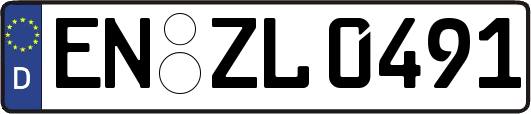 D
EN ZL 0491